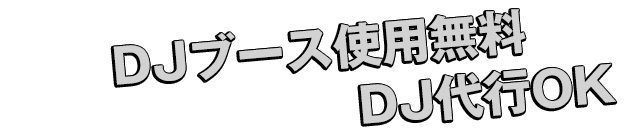 DJブース使用無料
DJ代行OK